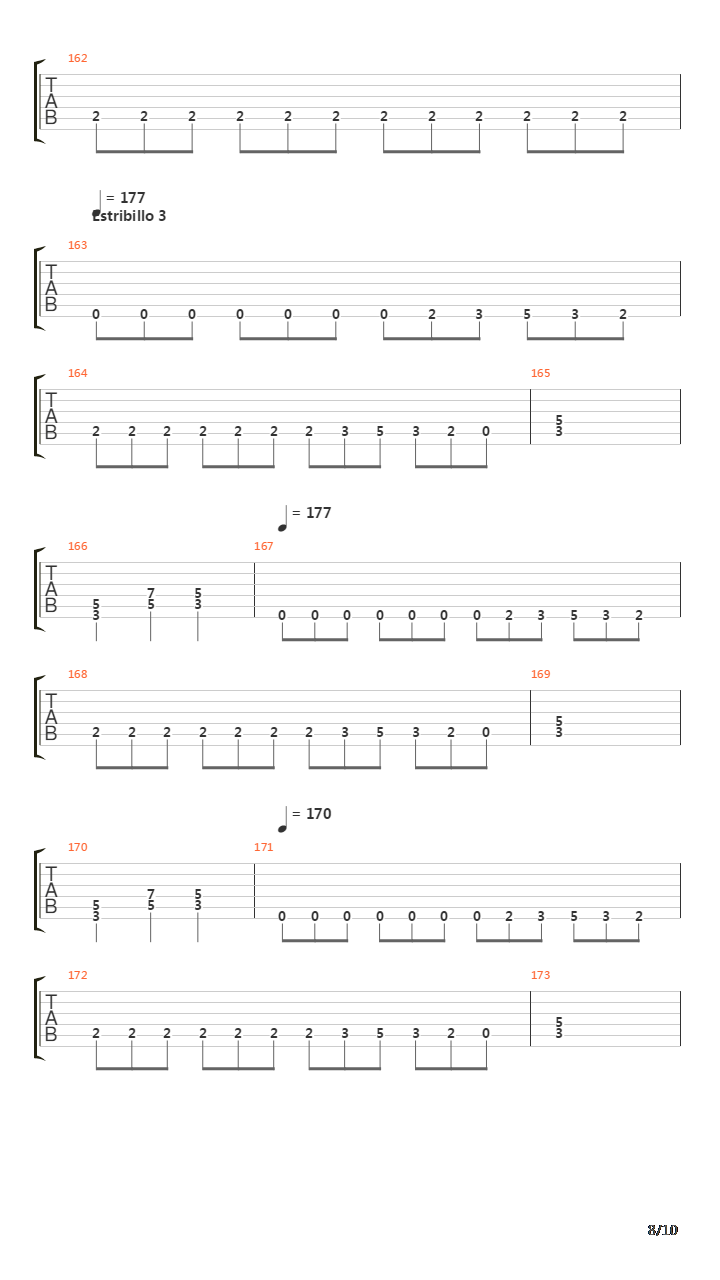 162
T
A
B
2 2 2 2 2 2 2 2 2 2 2 2

= 177
Estribillo 3

163
T
A
B
0 0 0 0 0 0 0 2 3 5 3 2

164
T
A
B
2 2 2 2 2 2 2 3 5 3 2 0

165
5
3

= 177

166
T
A
B
5
3
7
5
5
3

167
0 0 0 0 0 0 0 2 3 5 3 2

168
T
A
B
2 2 2 2 2 2 2 3 5 3 2 0

169
5
3

= 170

170
T
A
B
5
3
7
5
5
3

171
0 0 0 0 0 0 0 2 3 5 3 2

172
T
A
B
2 2 2 2 2 2 2 3 5 3 2 0

173
5
3

8/10